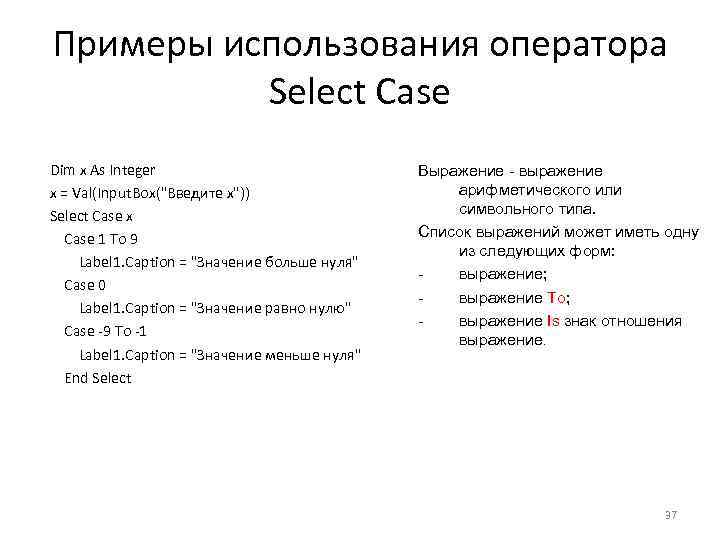 Примеры использования оператора Select Case

Dim x As Integer
x = Val(InputBox("Введите x"))
Select Case x
Case 1 To 9
Label1.Caption = "Значение больше нуля"
Case 0
Label1.Caption = "Значение равно нулю"
Case -9 To -1
Label1.Caption = "Значение меньше нуля"
End Select

Выражение - выражение арифметического или символьного типа.

Список выражений может иметь одну из следующих форм:

- выражение;
- выражение To;
- выражение Is знак отношения выражение.

37